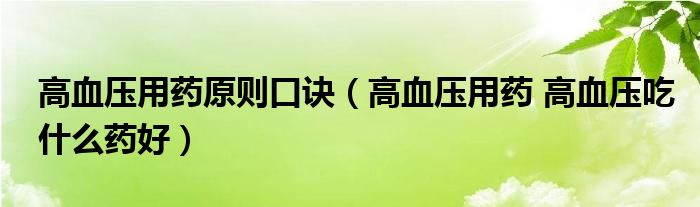 高血压用药原则口诀（高血压用药 高血压吃什么药好）